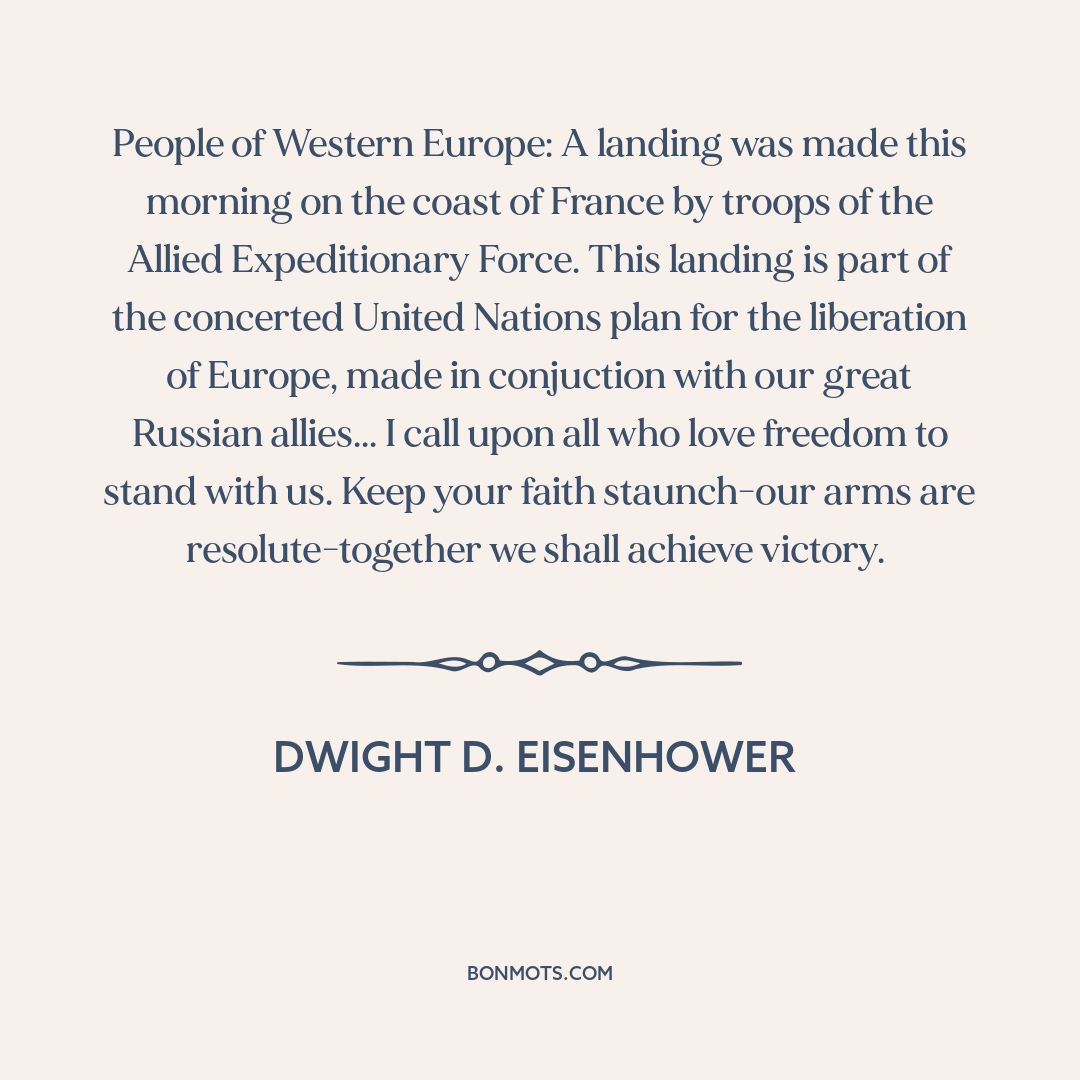 People of Western Europe: A landing was made this morning on the coast of France by troops of the Allied Expeditionary Force. This landing is part of the concerted United Nations plan for the liberation of Europe, made in conjuction with our great Russian allies... I call upon all who love freedom to stand with us. Keep your faith staunch-our arms are resolute-together we shall achieve victory.

DWIGHT D. EISENHOWER

BONMOTS.COM